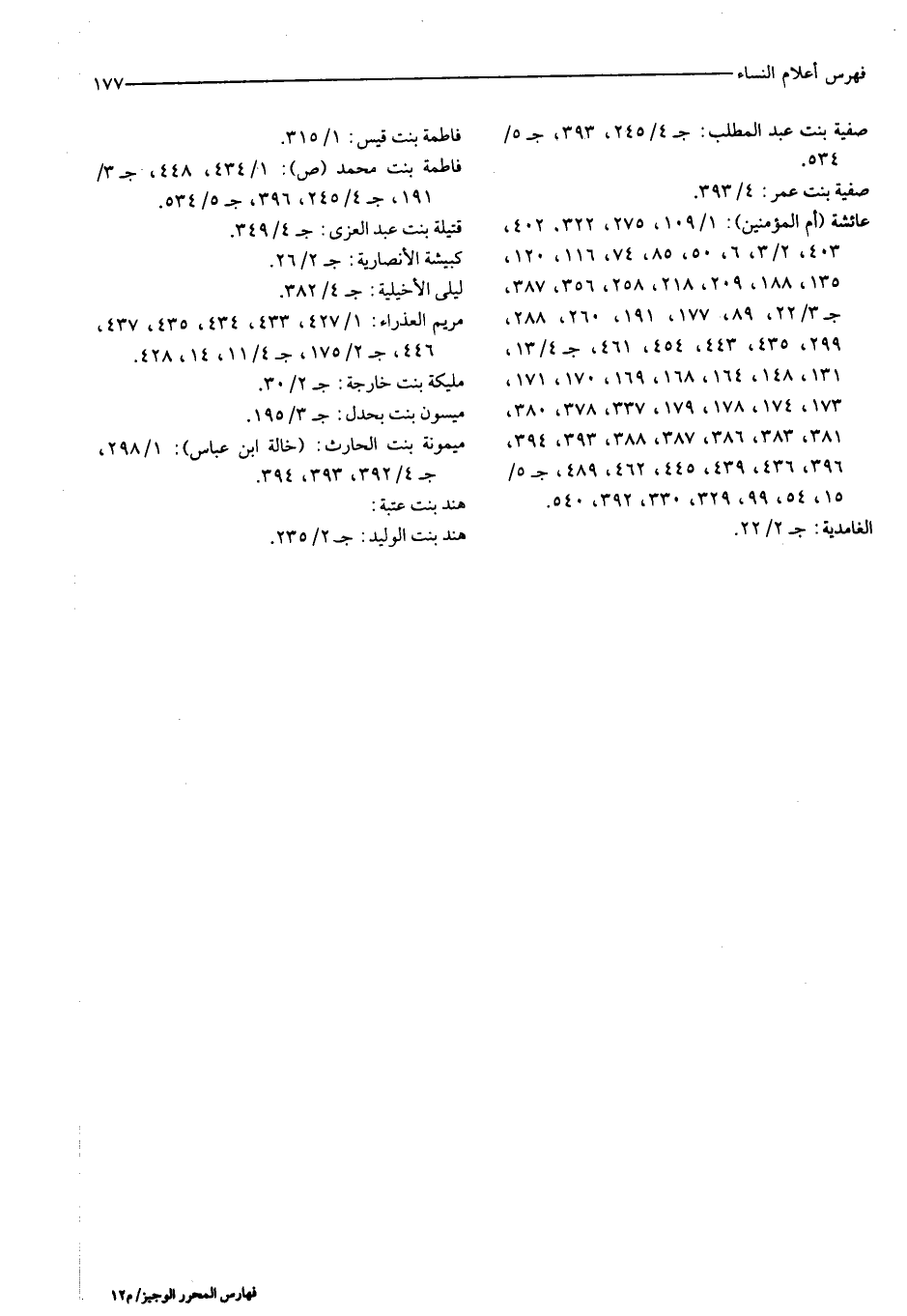 فهرس أعلام النساء ١٧٧

صفية بنت عبد المطلب: جـ ٤/ ٢٤٥، ٣٩٣، جـ ٥/ ٥٣٤.
صفية بنت عمر: ٤/ ٣٩٣.
عائشة (أم المؤمنين): ١/ ١٠٩، ٢٧٥، ٣٢٢، ٤٠٢، ٤٠٣، ٢/ ٣، ٦، ٥٠، ٨٥، ٧٤، ١١٦، ١٢٠، ١٣٥، ١٨٨، ٢٠٩، ٢١٨، ٢٥٨، ٣٥٦، ٣٨٧، جـ ٣/ ٢٢، ٨٩، ١٧٧، ١٩١، ٢٦٠، ٢٨٨، ٢٩٩، ٤٣٥، ٤٤٣، ٤٥٤، ٤٦١، جـ ٤/ ١٣، ١٣١، ١٤٨، ١٦٤، ١٦٨، ١٦٩، ١٧٠، ١٧١، ١٧٣، ١٧٤، ١٧٨، ١٧٩، ٣٣٧، ٣٧٨، ٣٨٠، ٣٨١، ٣٨٣، ٣٨٦، ٣٨٧، ٣٨٨، ٣٩٣، ٣٩٤، ٣٩٦، ٤٣٦، ٤٣٩، ٤٤٥، ٤٦٢، ٤٨٩، جـ ٥/ ١٥، ٥٤، ٩٩، ٣٢٩، ٣٣٠، ٣٩٢، ٥٤٠.
الغامدية: جـ ٢/ ٢٢.

فاطمة بنت قيس: ١/ ٣١٥.
فاطمة بنت محمد (ص): ١/ ٤٣٤، ٤٤٨، جـ ٣/ ١٩١، جـ ٤/ ٢٤٥، ٣٩٦، جـ ٥/ ٥٣٤.
قتيلة بنت عبد العزى: جـ ٤/ ٣٤٩.
كبيشة الأنصارية: جـ ٢/ ٢٦.
ليلى الأخيلية: جـ ٤/ ٣٨٢.
مريم العذراء: ١/ ٤٢٧، ٤٣٣، ٤٣٤، ٤٣٥، ٤٣٧، ٤٤٦، جـ ٢/ ١٧٥، جـ ٤/ ١١، ١٤، ٤٢٨.
مليكة بنت خارجة: جـ ٢/ ٣٠.
ميسون بنت بحدل: جـ ٣/ ١٩٥.
ميمونة بنت الحارث: (خالة ابن عباس): ١/ ٢٩٨، جـ ٤/ ٣٩٢، ٣٩٣، ٣٩٤.
هند بنت عتبة:
هند بنت الوليد: جـ ٢/ ٢٣٥.

فهارس المحرر الوجيز/ م١٢